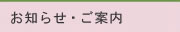 お知らせ・ご案内